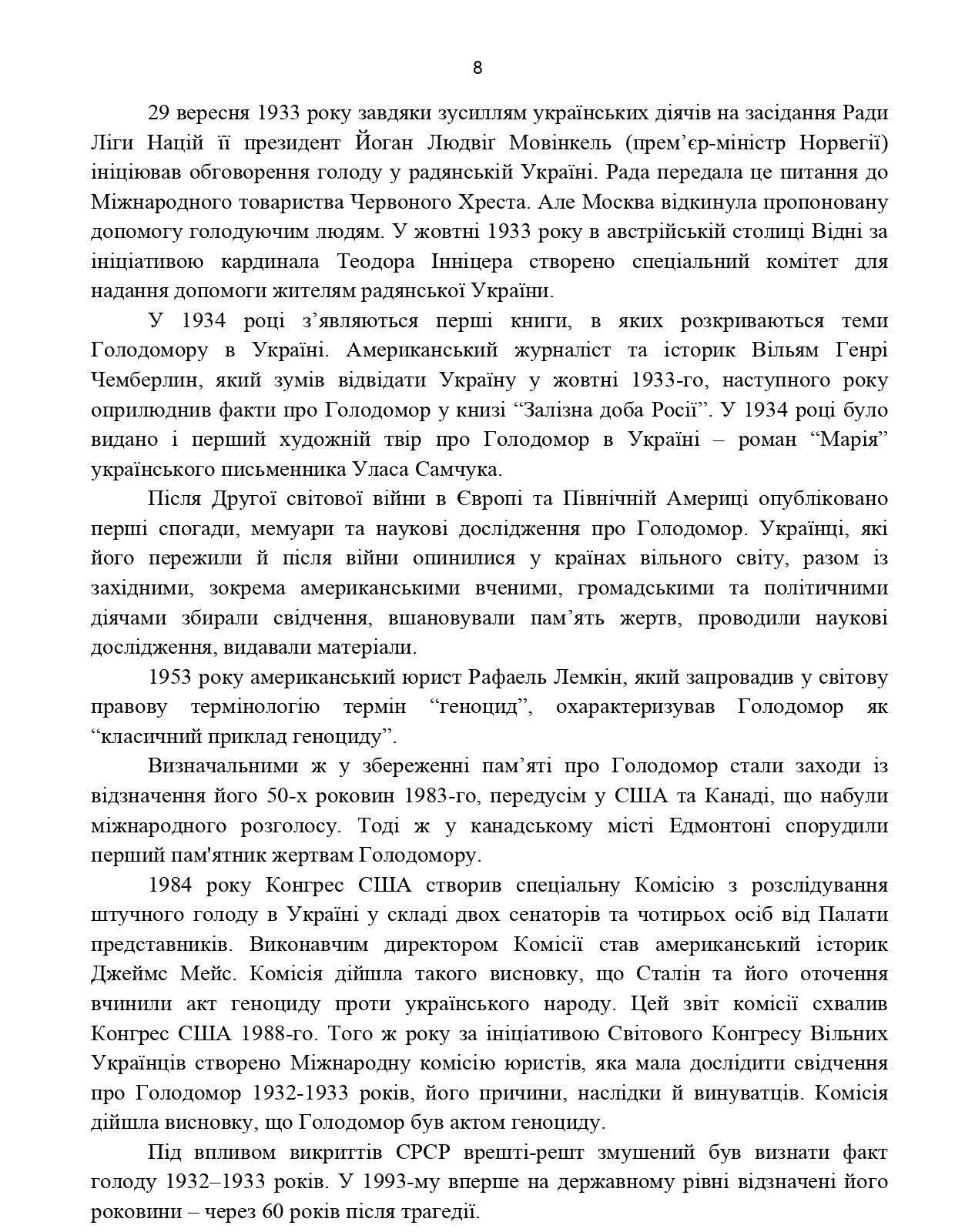 8

29 вересня 1933 року завдяки зусиллям українських діячів на засідання Ради Ліги Націй її президент Йоган Людвіґ Мовінкель (прем’єр-міністр Норвегії) ініціював обговорення голоду у радянській Україні. Рада передала це питання до Міжнародного товариства Червоного Хреста. Але Москва відкинула пропоновану допомогу голодуючим людям. У жовтні 1933 року в австрійській столиці Відні за ініціативою кардинала Теодора Інніцера створено спеціальний комітет для надання допомоги жителям радянської України.

У 1934 році з’являються перші книги, в яких розкриваються теми Голодомору в Україні. Американський журналіст та історик Вільям Генрі Чемберлин, який зумів відвідати Україну у жовтні 1933-го, наступного року оприлюднив факти про Голодомор у книзі “Залізна доба Росії”. У 1934 році було видано і перший художній твір про Голодомор в Україні – роман “Марія” українського письменника Уласа Самчука.

Після Другої світової війни в Європі та Північній Америці опубліковано перші спогади, мемуари та наукові дослідження про Голодомор. Українці, які його пережили й після війни опинилися у країнах вільного світу, разом із західними, зокрема американськими вченими, громадськими та політичними діячами збирали свідчення, вшановували пам’ять жертв, проводили наукові дослідження, видавали матеріали.

1953 року американський юрист Рафаель Лемкін, який запровадив у світову правову термінологію термін “геноцид”, охарактеризував Голодомор як “класичний приклад геноциду”.

Визначальними ж у збереженні пам’яті про Голодомор стали заходи із відзначення його 50-х роковин 1983-го, передусім у США та Канаді, що набули міжнародного розголосу. Тоді ж у канадському місті Едмонтоні спорудили перший пам'ятник жертвам Голодомору.

1984 року Конгрес США створив спеціальну Комісію з розслідування штучного голоду в Україні у складі двох сенаторів та чотирьох осіб від Палати представників. Виконавчим директором Комісії став американський історик Джеймс Мейс. Комісія дійшла такого висновку, що Сталін та його оточення вчинили акт геноциду проти українського народу. Цей звіт комісії схвалив Конгрес США 1988-го. Того ж року за ініціативою Світового Конгресу Вільних Українців створено Міжнародну комісію юристів, яка мала дослідити свідчення про Голодомор 1932-1933 років, його причини, наслідки й винуватців. Комісія дійшла висновку, що Голодомор був актом геноциду.

Під впливом викриттів СРСР врешті-решт змушений був визнати факт голоду 1932–1933 років. У 1993-му вперше на державному рівні відзначені його роковини – через 60 років після трагедії.